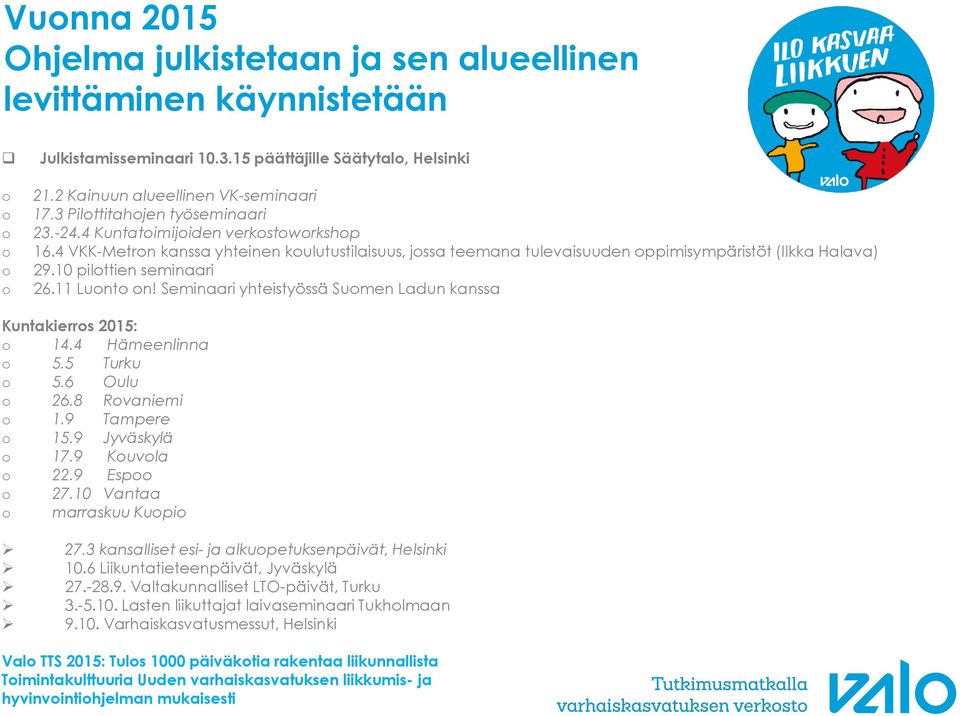 Vuonna 2015
Ohjelma julkistetaan ja sen alueellinen levittäminen käynnistetään

ILO KASVAA LIIKKUEN
valo

❑ Julkistamisseminaari 10.3.15 päättäjille Säätytalo, Helsinki

o 21.2 Kainuun alueellinen VK-seminaari
o 17.3 Pilottitahojen työseminaari
o 23.-24.4 Kuntatoimijoiden verkostoworkshop
o 16.4 VKK-Metron kanssa yhteinen koulutustilaisuus, jossa teemana tulevaisuuden oppimisympäristöt (Ilkka Halava)
o 29.10 pilottien seminaari
o 26.11 Luonto on! Seminaari yhteistyössä Suomen Ladun kanssa

Kuntakierros 2015:
o 14.4 Hämeenlinna
o 5.5 Turku
o 5.6 Oulu
o 26.8 Rovaniemi
o 1.9 Tampere
o 15.9 Jyväskylä
o 17.9 Kouvola
o 22.9 Espoo
o 27.10 Vantaa
o marraskuu Kuopio

➢ 27.3 kansalliset esi- ja alkuopetuksenpäivät, Helsinki
➢ 10.6 Liikuntatieteenpäivät, Jyväskylä
➢ 27.-28.9. Valtakunnalliset LTO-päivät, Turku
➢ 3.-5.10. Lasten liikuttajat laivaseminaari Tukholmaan
➢ 9.10. Varhaiskasvatusmessut, Helsinki

Valo TTS 2015: Tulos 1000 päiväkotia rakentaa liikunnallista Toimintakulttuuria Uuden varhaiskasvatuksen liikkumis- ja hyvinvointiohjelman mukaisesti

Tutkimusmatkalla varhaiskasvatuksen verkosto
valo